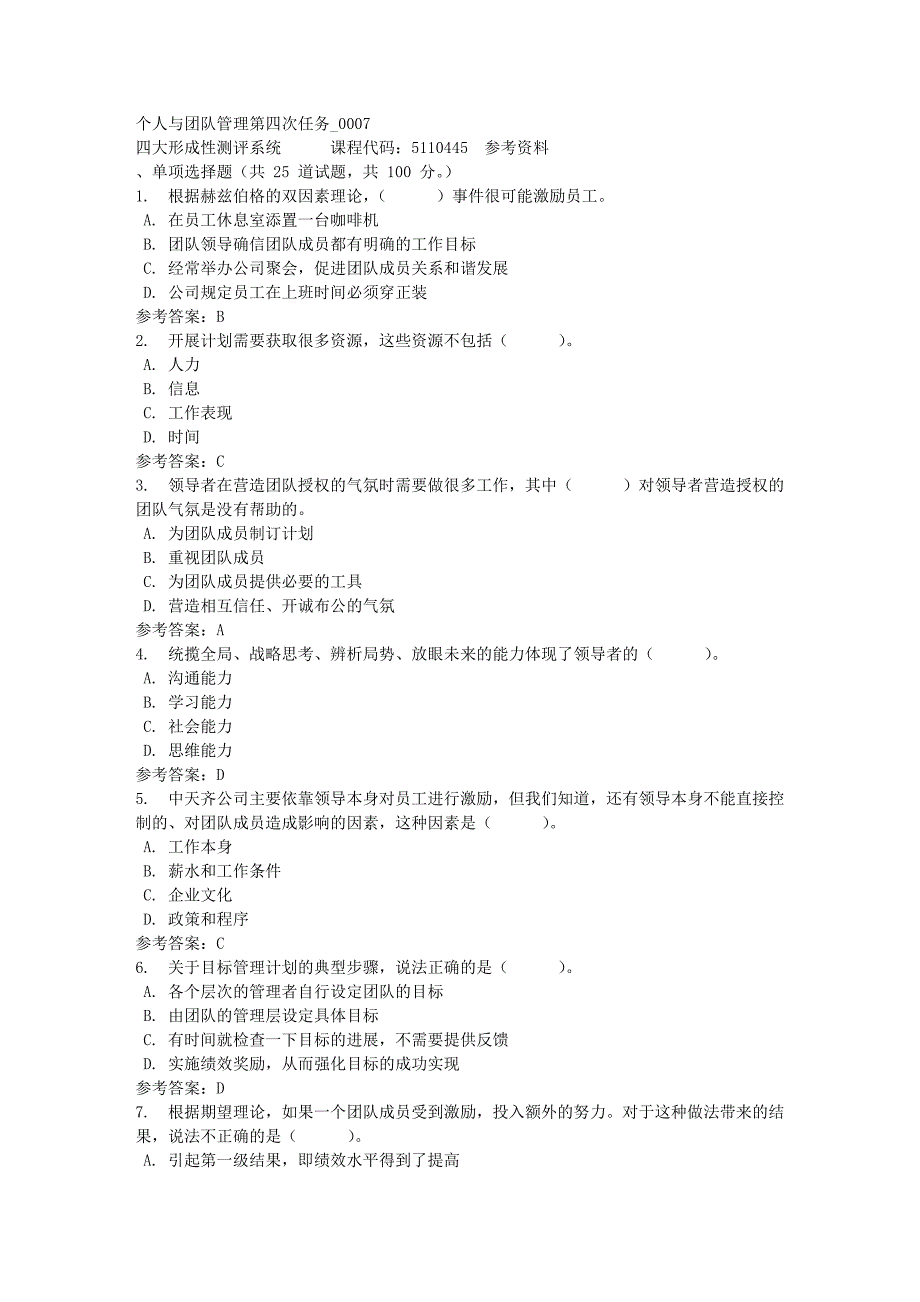 个人与团队管理第四次任务_0007
四大形成性测评系统　　课程代码：5110445　参考资料
、单项选择题（共 25 道试题，共 100 分。）
1.　根据赫兹伯格的双因素理论，（　　）事件很可能激励员工。
A. 在员工休息室添置一台咖啡机
B. 团队领导确信团队成员都有明确的工作目标
C. 经常举办公司聚会，促进团队成员关系和谐发展
D. 公司规定员工在上班时间必须穿正装
参考答案：B
2.　开展计划需要获取很多资源，这些资源不包括（　　）。
A. 人力
B. 信息
C. 工作表现
D. 时间
参考答案：C
3.　领导者在营造团队授权的气氛时需要做很多工作，其中（　　）对领导者营造授权的团队气氛是没有帮助的。
A. 为团队成员制订计划
B. 重视团队成员
C. 为团队成员提供必要的工具
D. 营造相互信任、开诚布公的气氛
参考答案：A
4.　统揽全局、战略思考、辨析局势、放眼未来的能力体现了领导者的（　　）。
A. 沟通能力
B. 学习能力
C. 社会能力
D. 思维能力
参考答案：D
5.　中天齐公司主要依靠领导本身对员工进行激励，但我们知道，还有领导本身不能直接控制的、对团队成员造成影响的因素，这种因素是（　　）。
A. 工作本身
B. 薪水和工作条件
C. 企业文化
D. 政策和程序
参考答案：C
6.　关于目标管理计划的典型步骤，说法正确的是（　　）。
A. 各个层次的管理者自行设定团队的目标
B. 由团队的管理层设定具体目标
C. 有时间就检查一下目标的进展，不需要提供反馈
D. 实施绩效奖励，从而强化目标的成功实现
参考答案：D
7.　根据期望理论，如果一个团队成员受到激励，投入额外的努力。对于这种做法带来的结果，说法不正确的是（　　）。
A. 引起第一级结果，即绩效水平得到了提高